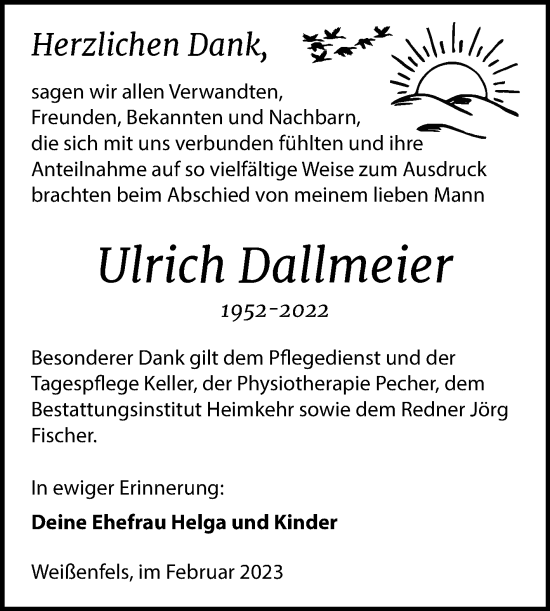 Herzlichen Dank,

sagen wir allen Verwandten, Freunden, Bekannten und Nachbarn, die sich mit uns verbunden fühlten und ihre Anteilnahme auf so vielfältige Weise zum Ausdruck brachten beim Abschied von meinem lieben Mann

Ulrich Dallmeier

1952-2022

Besonderer Dank gilt dem Pflegedienst und der Tagespflege Keller, der Physiotherapie Pecher, dem Bestattungsinstitut Heimkehr sowie dem Redner Jörg Fischer.

In ewiger Erinnerung:

Deine Ehefrau Helga und Kinder

Weißenfels, im Februar 2023